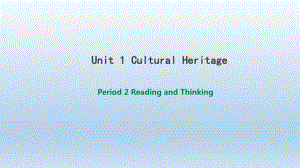 Unit 1 Cultural Heritage

Period 2 Reading and Thinking